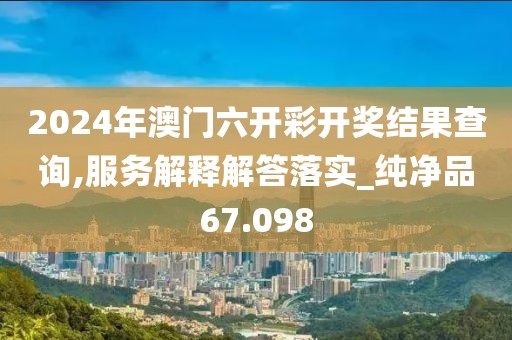 2024年澳门六开彩开奖结果查询,服务解释解答落实_纯净品67.098